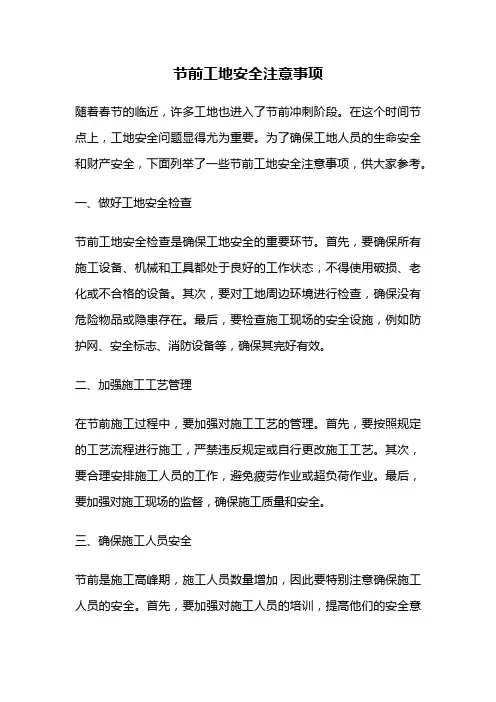 节前工地安全注意事项

随着春节的临近，许多工地也进入了节前冲刺阶段。在这个时间节点上，工地安全问题显得尤为重要。为了确保工地人员的生命安全和财产安全，下面列举了一些节前工地安全注意事项，供大家参考。

一、做好工地安全检查

节前工地安全检查是确保工地安全的重要环节。首先，要确保所有施工设备、机械和工具都处于良好的工作状态，不得使用破损、老化或不合格的设备。其次，要对工地周边环境进行检查，确保没有危险物品或隐患存在。最后，要检查施工现场的安全设施，例如防护网、安全标志、消防设备等，确保其完好有效。

二、加强施工工艺管理

在节前施工过程中，要加强对施工工艺的管理。首先，要按照规定的工艺流程进行施工，严禁违反规定或自行更改施工工艺。其次，要合理安排施工人员的工作，避免疲劳作业或超负荷作业。最后，要加强对施工现场的监督，确保施工质量和安全。

三、确保施工人员安全

节前是施工高峰期，施工人员数量增加，因此要特别注意确保施工人员的安全。首先，要加强对施工人员的培训，提高他们的安全意